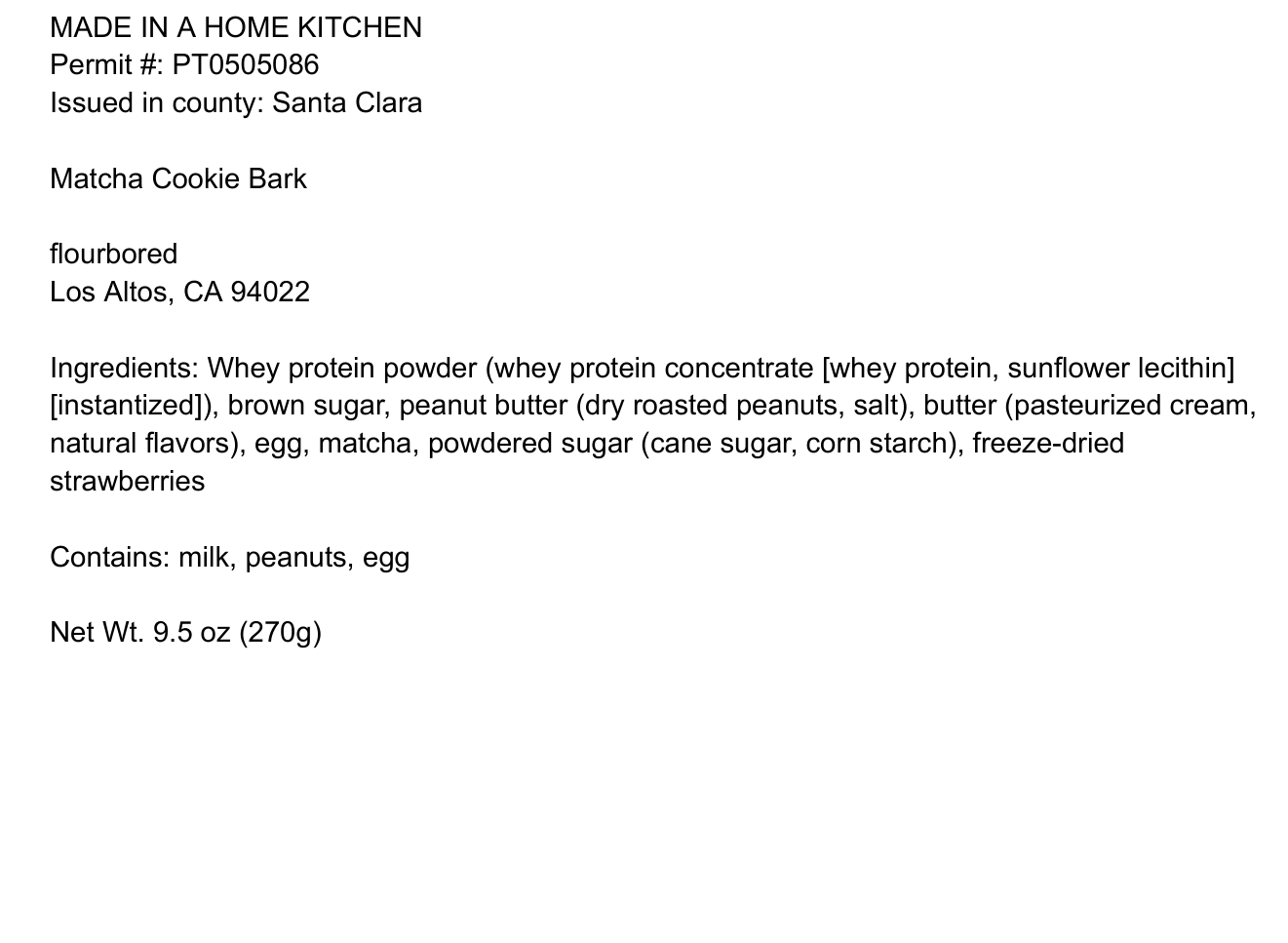 MADE IN A HOME KITCHEN
Permit #: PT0505086
Issued in county: Santa Clara

Matcha Cookie Bark

flourbored
Los Altos, CA 94022

Ingredients: Whey protein powder (whey protein concentrate [whey protein, sunflower lecithin] [instantized]), brown sugar, peanut butter (dry roasted peanuts, salt), butter (pasteurized cream, natural flavors), egg, matcha, powdered sugar (cane sugar, corn starch), freeze-dried strawberries

Contains: milk, peanuts, egg

Net Wt. 9.5 oz (270g)